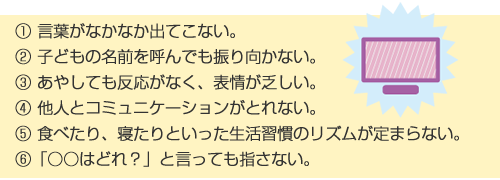 ① 言葉がなかなか出てこない。
② 子どもの名前を呼んでも振り向かない。
③ あやしても反応がなく、表情が乏しい。
④ 他人とコミュニケーションがとれない。
⑤ 食べたり、寝たりといった生活習慣のリズムが定まらない。
⑥「○○はどれ？」と言っても指さない。